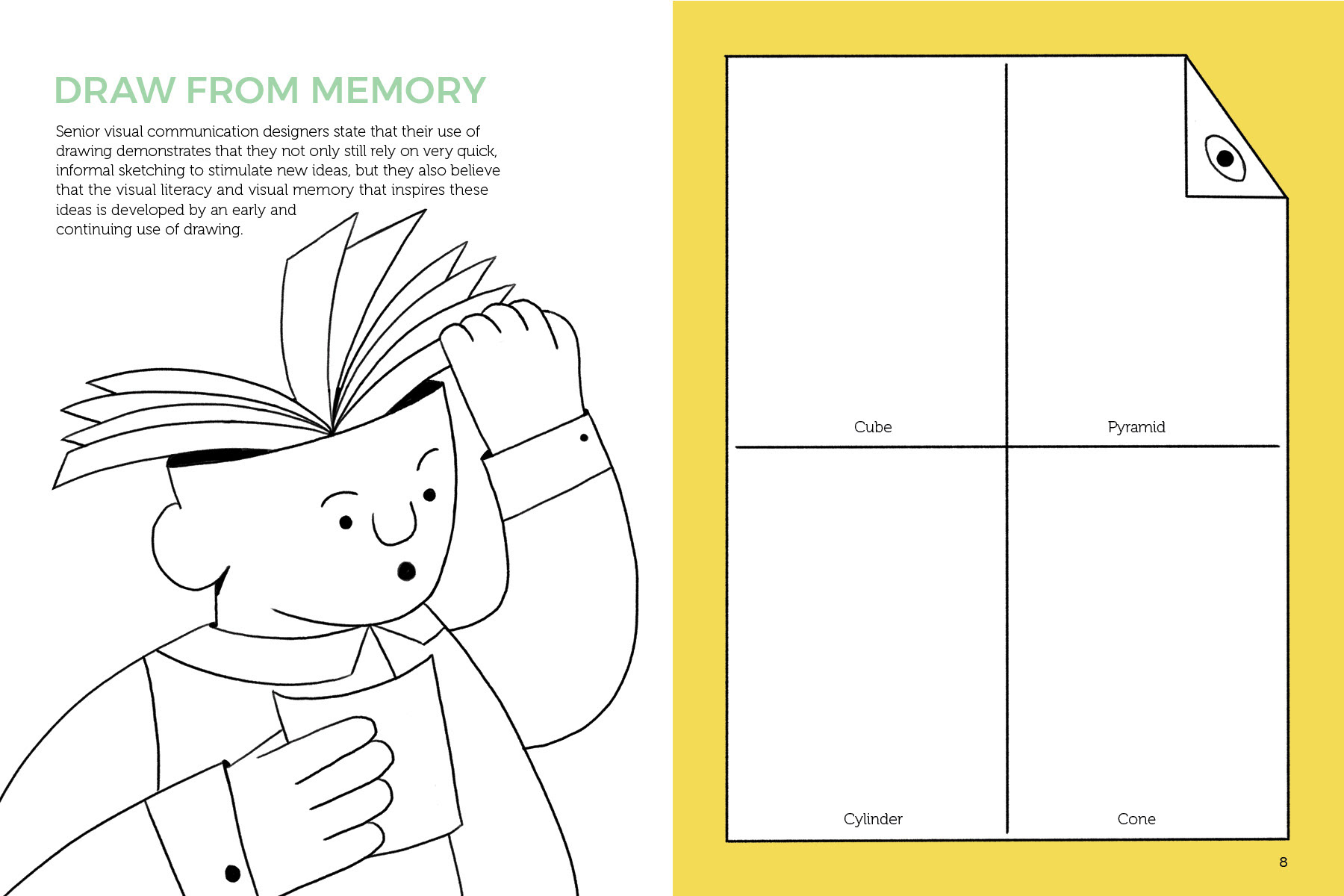 DRAW FROM MEMORY

Senior visual communication designers state that their use of drawing demonstrates that they not only still rely on very quick, informal sketching to stimulate new ideas, but they also believe that the visual literacy and visual memory that inspires these ideas is developed by an early and continuing use of drawing.

Cube

Pyramid

Cylinder

Cone

8